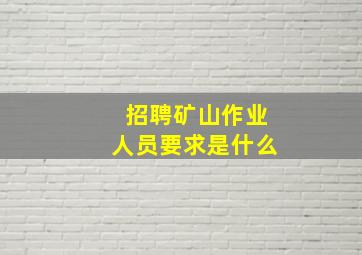 招聘矿山作业
人员要求是什么